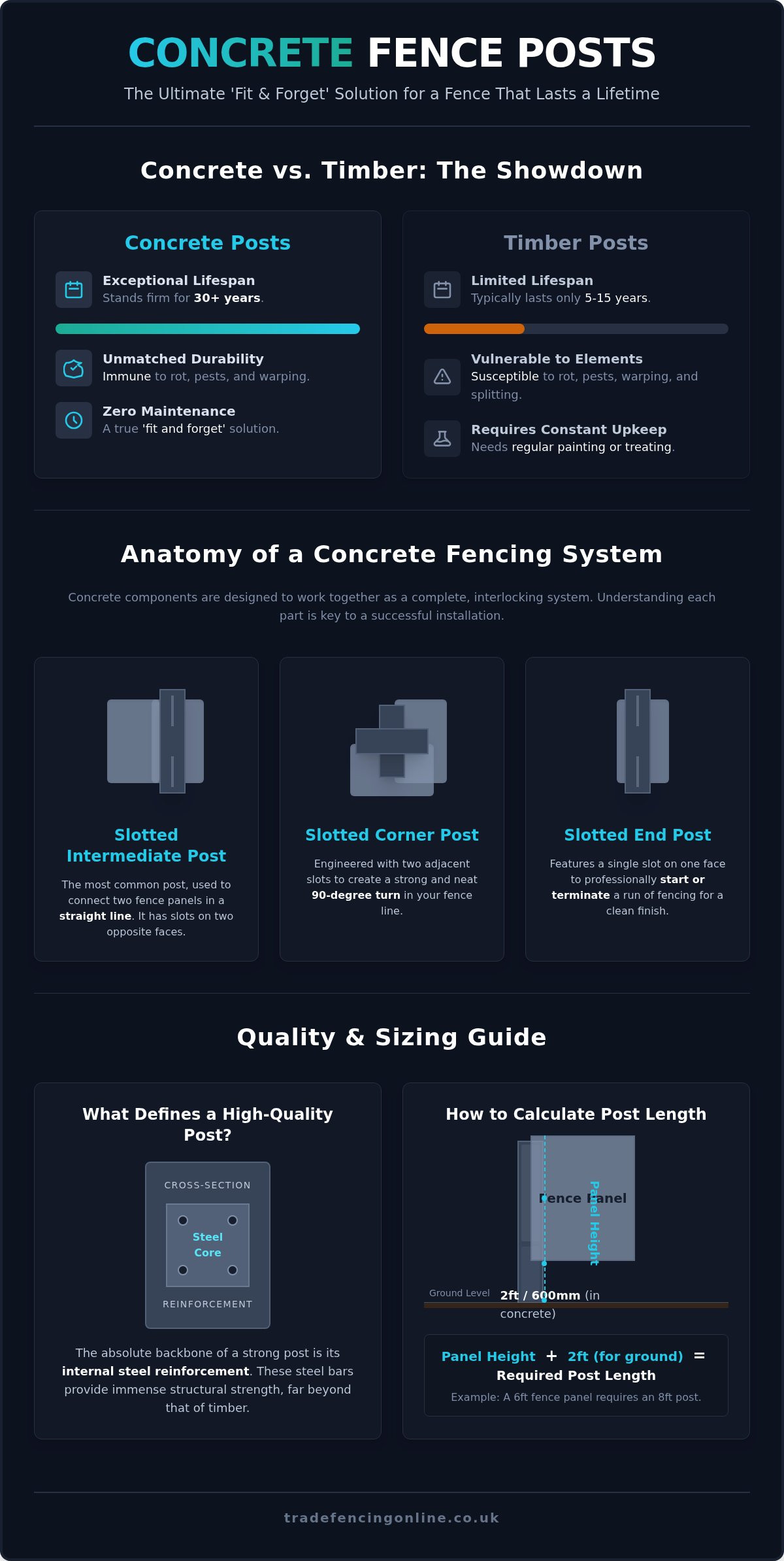 CONCRETE FENCE POSTS

The Ultimate 'Fit & Forget' Solution for a Fence That Lasts a Lifetime

Concrete vs. Timber: The Showdown

Concrete Posts

Exceptional Lifespan
Stands firm for 30+ years.

Unmatched Durability
Immune to rot, pests, and warping.

Zero Maintenance
A true 'fit and forget' solution.

Timber Posts

Limited Lifespan
Typically lasts only 5-15 years.

Vulnerable to Elements
Susceptible to rot, pests, warping, and splitting.

Requires Constant Upkeep
Needs regular painting or treating.

Anatomy of a Concrete Fencing System

Concrete components are designed to work together as a complete, interlocking system. Understanding each part is key to a successful installation.

Slotted Intermediate Post

The most common post, used to connect two fence panels in a straight line. It has slots on two opposite faces.

Slotted Corner Post

Engineered with two adjacent slots to create a strong and neat 90-degree turn in your fence line.

Slotted End Post

Features a single slot on one face to professionally start or terminate a run of fencing for a clean finish.

Quality & Sizing Guide

What Defines a High-Quality Post?

CROSS-SECTION

Steel Core

REINFORCEMENT

The absolute backbone of a strong post is its internal steel reinforcement. These steel bars provide immense structural strength, far beyond that of timber.

How to Calculate Post Length

Fence Panel

Panel Height

Ground Level

2ft / 600mm (in concrete)

Panel Height + 2ft (for ground) = Required Post Length

Example: A 6ft fence panel requires an 8ft post.

tradefencingonline.co.uk